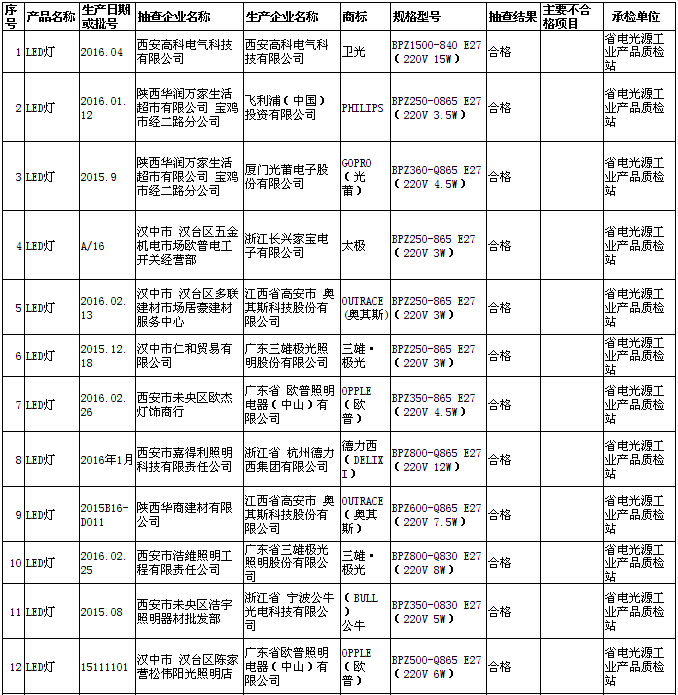 | 序号 | 产品名称 | 生产日期或批号 | 抽查企业名称 | 生产企业名称 | 商标 | 规格型号 | 抽查结果 | 主要不合格项目 | 承检单位 |
|---|---|---|---|---|---|---|---|---|---|
| 1 | LED灯 | 2016.04 | 西安高科电气科技有限公司 | 西安高科电气科技有限公司 | 卫光 | BPZ1500-840 E27（220V 15W） | 合格 | | 省电光源工业产品质检站 |
| 2 | LED灯 | 2016.01.12 | 陕西华润万家生活超市有限公司 宝鸡市经二路分公司 | 飞利浦（中国）投资有限公司 | PHILIPS | BPZ250-0865 E27（220V 3.5W） | 合格 | | 省电光源工业产品质检站 |
| 3 | LED灯 | 2015.9 | 陕西华润万家生活超市有限公司 宝鸡市经二路分公司 | 厦门光莆电子股份有限公司 | GOPRO（光莆） | BPZ360-Q865 E27（220V 4.5W） | 合格 | | 省电光源工业产品质检站 |
| 4 | LED灯 | A/16 | 汉中市 汉台区五金机电市场欧普电工开关经营部 | 浙江长兴家宝电子有限公司 | 太极 | BPZ250-865 E27（220V 3W） | 合格 | | 省电光源工业产品质检站 |
| 5 | LED灯 | 2016.02.13 | 汉中市 汉台区多联建材市场居豪建材服务中心 | 江西省高安市 奥其斯科技股份有限公司 | OUTRACE（奥其斯） | BPZ250-865 E27（220V 3W） | 合格 | | 省电光源工业产品质检站 |
| 6 | LED灯 | 2015.12.18 | 汉中市仁和贸易有限公司 | 广东三雄极光照明股份有限公司 | 三雄·极光 | BPZ250-865 E27（220V 3W） | 合格 | | 省电光源工业产品质检站 |
| 7 | LED灯 | 2016.02.26 | 西安市未央区欧杰灯饰商行 | 广东省 欧普照明电器（中山）有限公司 | OPPLE（欧普） | BPZ350-865 E27（220V 4.5W） | 合格 | | 省电光源工业产品质检站 |
| 8 | LED灯 | 2016年1月 | 西安市嘉得利照明科技有限责任公司 | 浙江省 杭州德力西集团有限公司 | 德力西（DELIXI） | BPZ800-Q865 E27（220V 12W） | 合格 | | 省电光源工业产品质检站 |
| 9 | LED灯 | 2015B16-D011 | 陕西华商建材有限公司 | 江西省高安市 奥其斯科技股份有限公司 | OUTRACE（奥其斯） | BPZ600-Q865 E27（220V 7.5W） | 合格 | | 省电光源工业产品质检站 |
| 10 | LED灯 | 2016.02.25 | 西安市浩维照明工程有限责任公司 | 广东省三雄极光照明股份有限公司 | 三雄·极光 | BPZ800-Q830 E27（220V 8W） | 合格 | | 省电光源工业产品质检站 |
| 11 | LED灯 | 2015.08 | 西安市未央区浩宇照明器材批发部 | 浙江省 宁波公牛光电科技有限公司 | （BULL）公牛 | BPZ350-0830 E27（220V 5W） | 合格 | | 省电光源工业产品质检站 |
| 12 | LED灯 | 15111101 | 汉中市 汉台区陈家营松伟阳光照明店 | 广东省欧普照明电器（中山）有限公司 | OPPLE（欧普） | BPZ500-Q865 E27（220V 6W） | 合格 | | 省电光源工业产品质检站 |